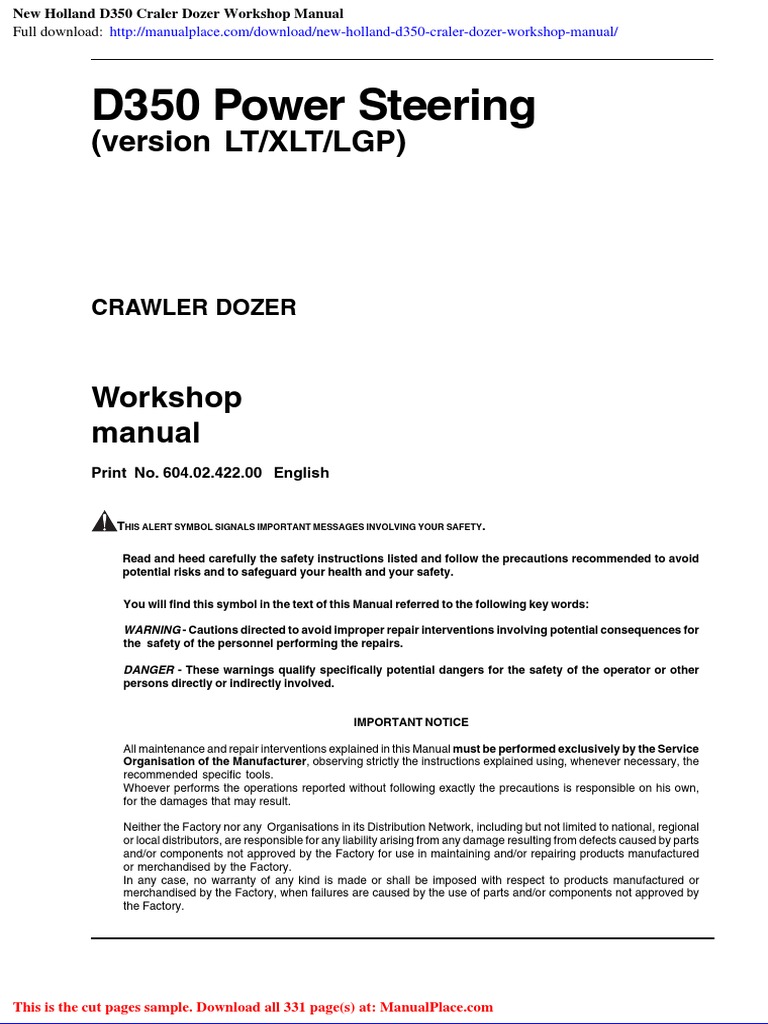 New Holland D350 Craler Dozer Workshop Manual
Full download: http://manualplace.com/download/new-holland-d350-craler-dozer-workshop-manual/

D350 Power Steering
(version LT/XLT/LGP)

CRAWLER DOZER

Workshop
manual

Print No. 604.02.422.00 English

THIS ALERT SYMBOL SIGNALS IMPORTANT MESSAGES INVOLVING YOUR SAFETY.

Read and heed carefully the safety instructions listed and follow the precautions recommended to avoid potential risks and to safeguard your health and your safety.

You will find this symbol in the text of this Manual referred to the following key words:

WARNING - Cautions directed to avoid improper repair interventions involving potential consequences for the safety of the personnel performing the repairs.

DANGER - These warnings qualify specifically potential dangers for the safety of the operator or other persons directly or indirectly involved.

IMPORTANT NOTICE

All maintenance and repair interventions explained in this Manual must be performed exclusively by the Service Organisation of the Manufacturer, observing strictly the instructions explained using, whenever necessary, the recommended specific tools.
Whoever performs the operations reported without following exactly the precautions is responsible on his own, for the damages that may result.

Neither the Factory nor any Organisations in its Distribution Network, including but not limited to national, regional or local distributors, are responsible for any liability arising from any damage resulting from defects caused by parts and/or components not approved by the Factory for use in maintaining and/or repairing products manufactured or merchandised by the Factory.
In any case, no warranty of any kind is made or shall be imposed with respect to products manufactured or merchandised by the Factory, when failures are caused by the use of parts and/or components not approved by the Factory.

This is the cut pages sample. Download all 331 page(s) at: ManualPlace.com